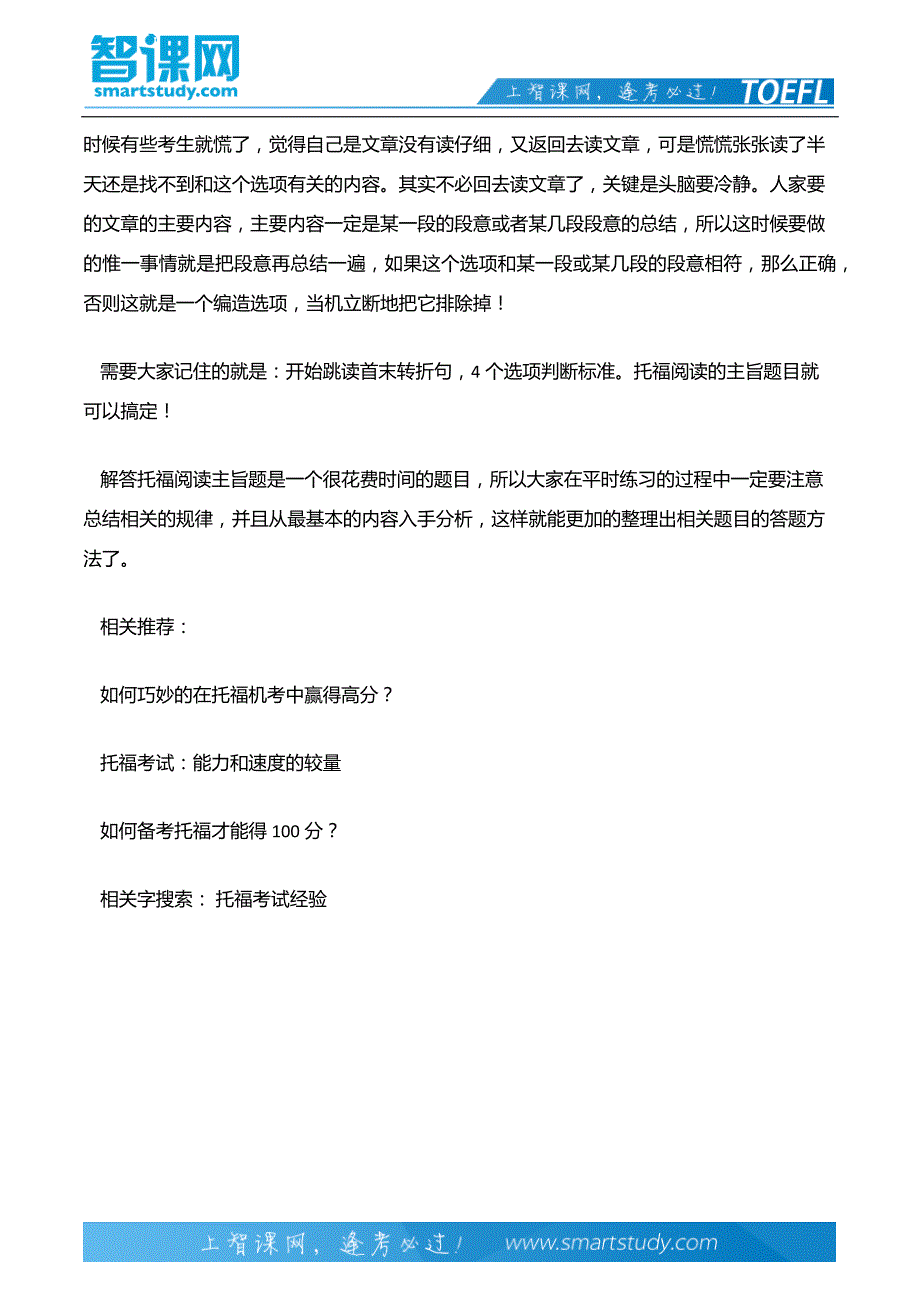 智课网
smartstudy.com

上智课网，逢考必过！ TOEFL

时候有些考生就慌了，觉得自己是文章没有读仔细，又返回去读文章，可是慌慌张张读了半天还是找不到和这个选项有关的内容。其实不必回去读文章了，关键是头脑要冷静。人家要的文章的主要内容，主要内容一定是某一段的段意或者某几段段意的总结，所以这时候要做的惟一事情就是把段意再总结一遍，如果这个选项和某一段或某几段的段意相符，那么正确，否则这就是一个编造选项，当机立断地把它排除掉！

需要大家记住的就是：开始跳读首末转折句，4 个选项判断标准。托福阅读的主旨题目就可以搞定！

解答托福阅读主旨题是一个很花费时间的题目，所以大家在平时练习的过程中一定要注意总结相关的规律，并且从最基本的内容入手分析，这样就能更加的整理出相关题目的答题方法了。

相关推荐：

如何巧妙的在托福机考中赢得高分？

托福考试：能力和速度的较量

如何备考托福才能得 100 分？

相关字搜索： 托福考试经验

上智课网，逢考必过！ www.smartstudy.com